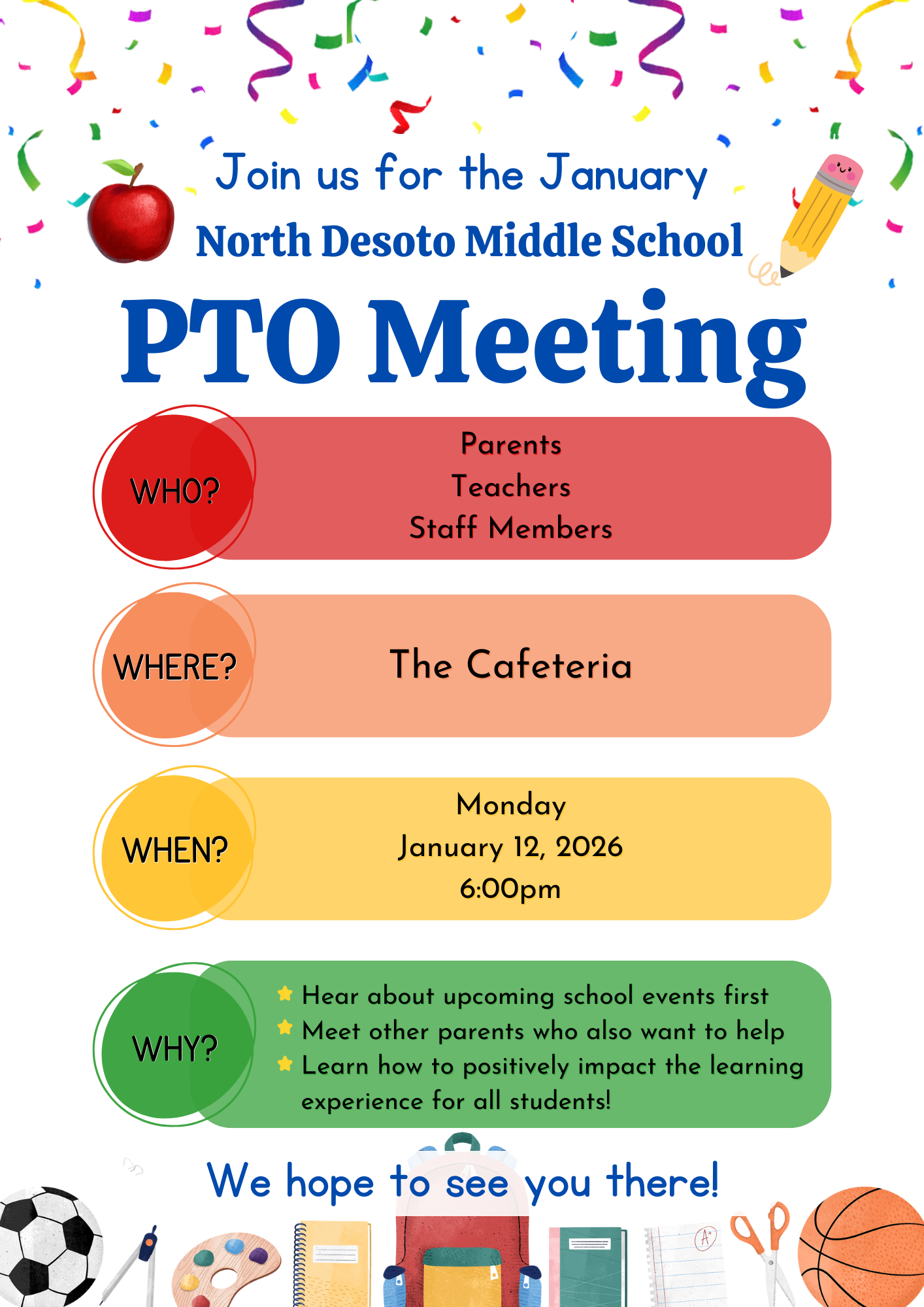 Join us for the January
North Desoto Middle School
PTO Meeting

WHO?
Parents
Teachers
Staff Members

WHERE?
The Cafeteria

WHEN?
Monday
January 12, 2026
6:00pm

WHY?
Hear about upcoming school events first
Meet other parents who also want to help
Learn how to positively impact the learning experience for all students!

We hope to see you there!

A+